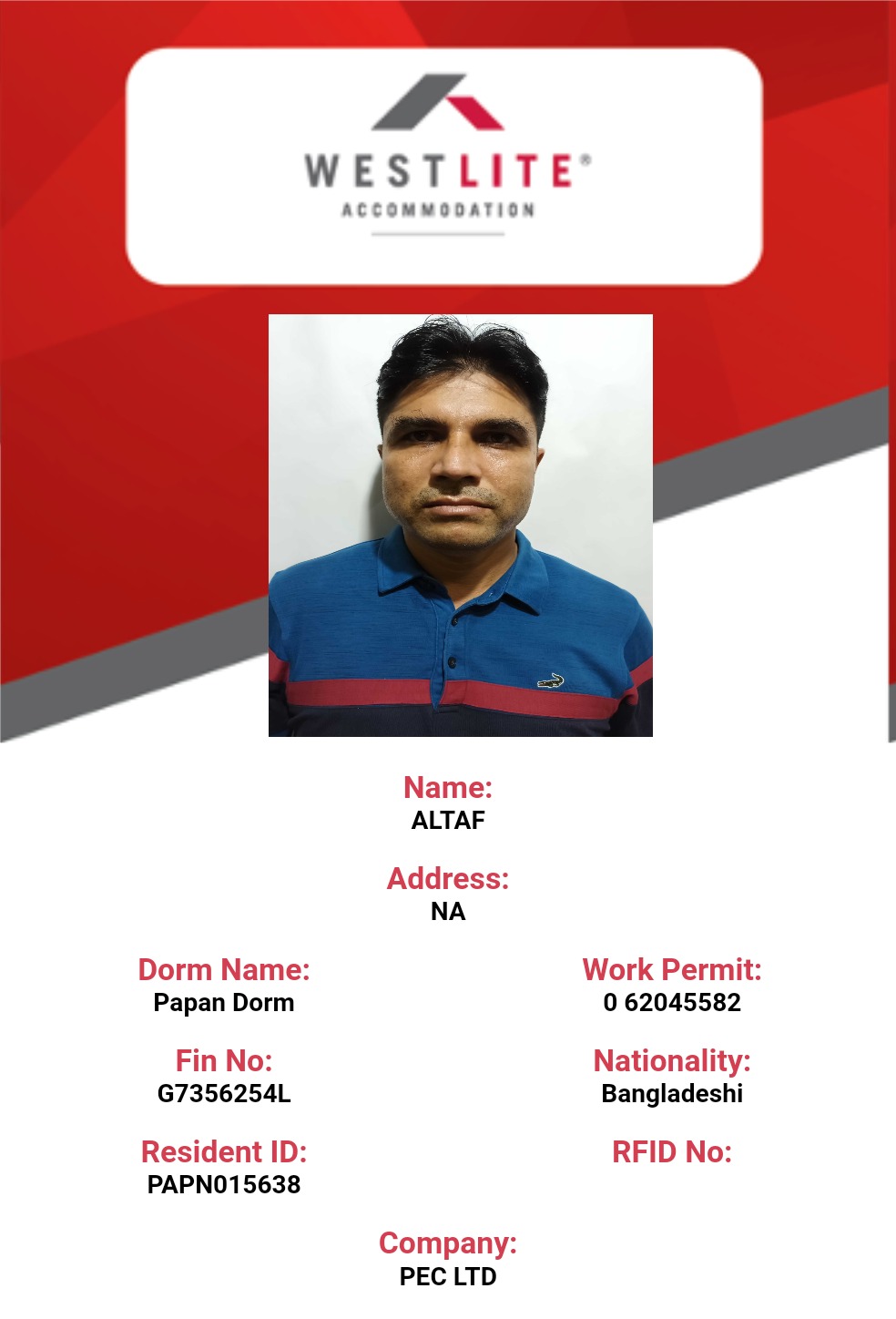 WESTLITE®
ACCOMMODATION

Name:
ALTAF

Address:
NA

Dorm Name:
Papan Dorm

Fin No:
G7356254L

Resident ID:
PAPN015638

Work Permit:
0 62045582

Nationality:
Bangladeshi

RFID No:

Company:
PEC LTD